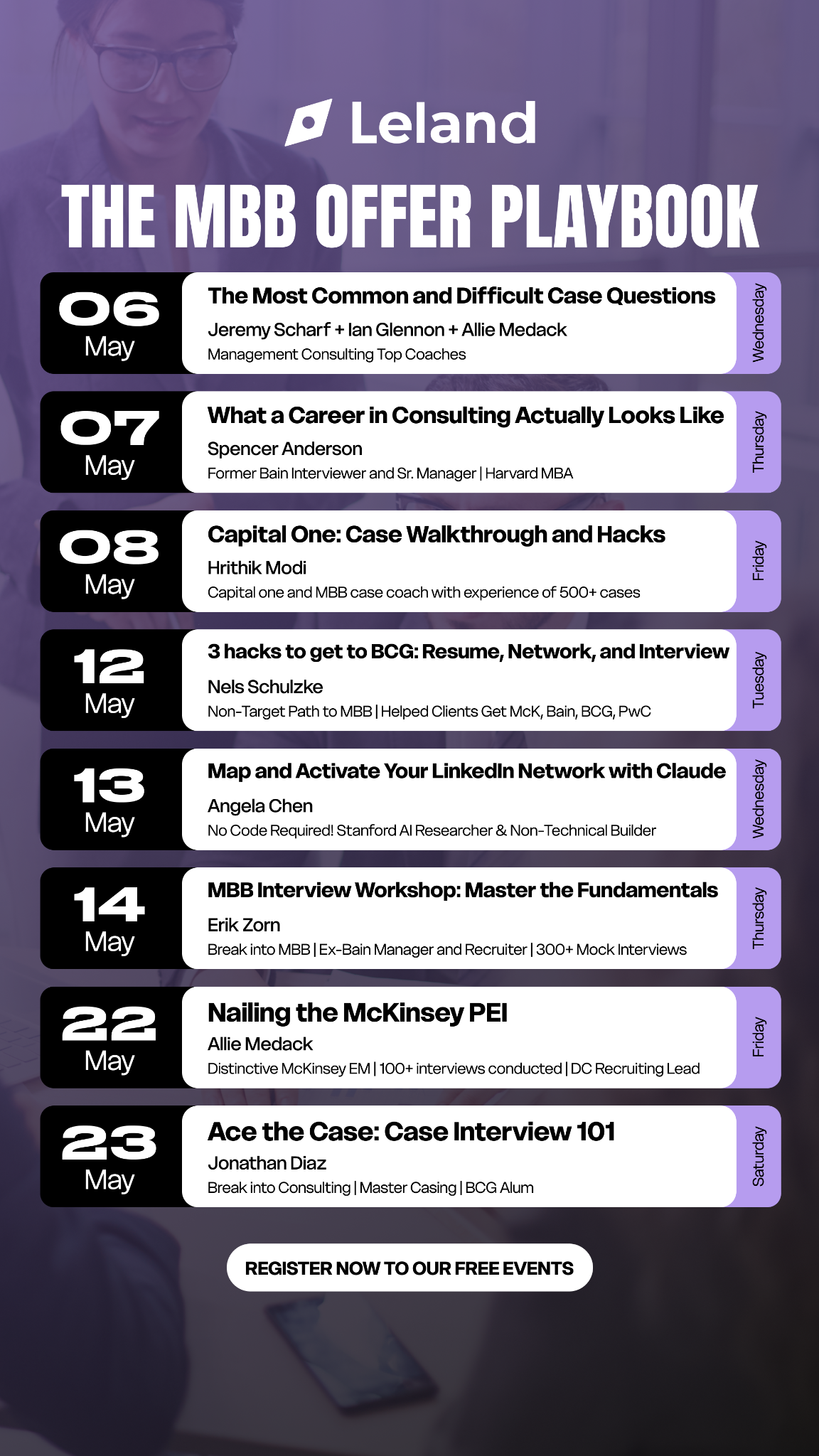 Leland

THE MBB OFFER PLAYBOOK

06
May

The Most Common and Difficult Case Questions
Jeremy Scharf + Ian Glennon + Allie Medack
Management Consulting Top Coaches

Wednesday

07
May

What a Career in Consulting Actually Looks Like
Spencer Anderson
Former Bain Interviewer and Sr. Manager | Harvard MBA

Thursday

08
May

Capital One: Case Walkthrough and Hacks
Hrithik Modi
Capital one and MBB case coach with experience of 500+ cases

Friday

12
May

3 hacks to get to BCG: Resume, Network, and Interview
Nels Schulzke
Non-Target Path to MBB | Helped Clients Get McK, Bain, BCG, PwC

Tuesday

13
May

Map and Activate Your LinkedIn Network with Claude
Angela Chen
No Code Required! Stanford AI Researcher & Non-Technical Builder

Wednesday

14
May

MBB Interview Workshop: Master the Fundamentals
Erik Zorn
Break into MBB | Ex-Bain Manager and Recruiter | 300+ Mock Interviews

Thursday

22
May

Nailing the McKinsey PEI
Allie Medack
Distinctive McKinsey EM | 100+ interviews conducted | DC Recruiting Lead

Friday

23
May

Ace the Case: Case Interview 101
Jonathan Diaz
Break into Consulting | Master Casing | BCG Alum

Saturday

REGISTER NOW TO OUR FREE EVENTS